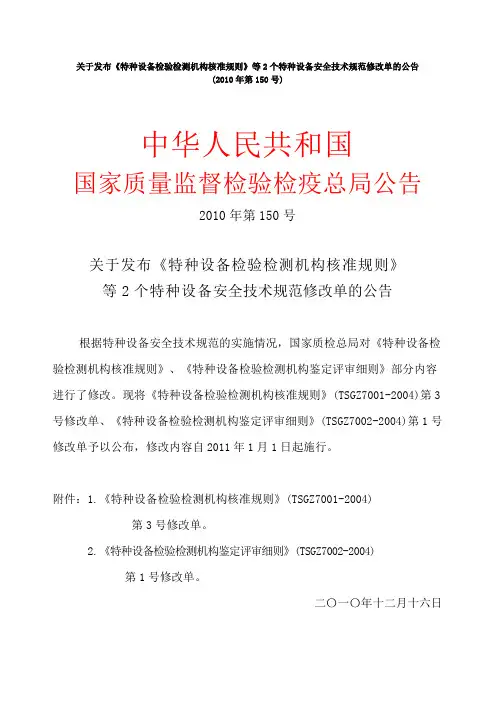 关于发布《特种设备检验检测机构核准规则》等 2 个特种设备安全技术规范修改单的公告
(2010 年第 150 号)

中华人民共和国
国家质量监督检验检疫总局公告

2010 年第 150 号

关于发布《特种设备检验检测机构核准规则》
等 2 个特种设备安全技术规范修改单的公告

根据特种设备安全技术规范的实施情况，国家质检总局对《特种设备检验检测机构核准规则》、《特种设备检验检测机构鉴定评审细则》部分内容进行了修改。现将《特种设备检验检测机构核准规则》(TSGZ7001-2004)第 3 号修改单、《特种设备检验检测机构鉴定评审细则》(TSGZ7002-2004)第 1 号修改单予以公布，修改内容自 2011 年 1 月 1 日起施行。

附件：1.《特种设备检验检测机构核准规则》(TSGZ7001-2004)
第 3 号修改单。
2.《特种设备检验检测机构鉴定评审细则》(TSGZ7002-2004)
第 1 号修改单。

二〇一〇年十二月十六日